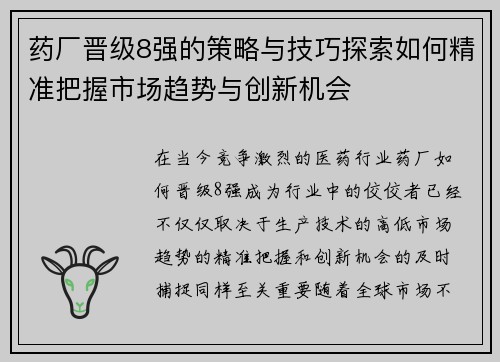 药厂晋级8强的策略与技巧探索如何精准把握市场趋势与创新机会

在当今竞争激烈的医药行业药厂如何晋级8强成为行业中的佼佼者已经不仅仅取决于生产技术的高低市场趋势的精准把握和创新机会的及时捕捉同样至关重要随着全球市场不